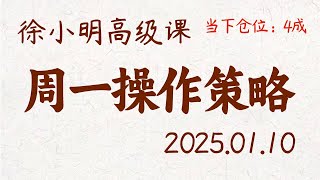 徐小明高级课

当下仓位：4成

周一操作策略

2025.01.10